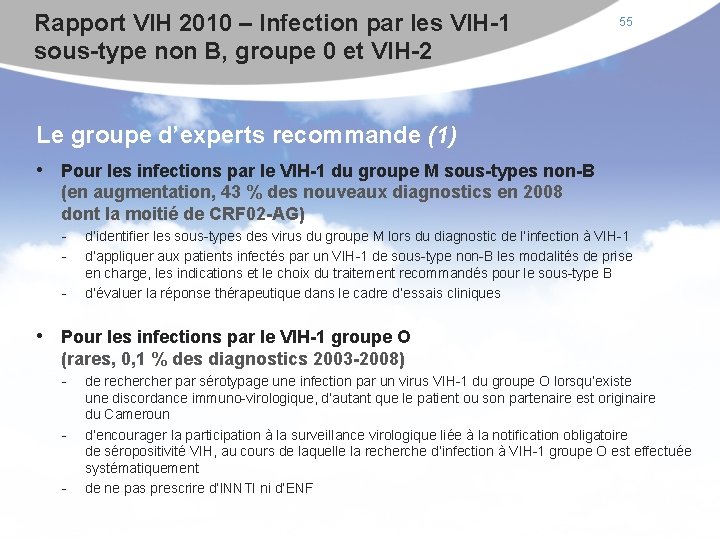 Rapport VIH 2010 – Infection par les VIH-1 sous-type non B, groupe 0 et VIH-2

55

Le groupe d'experts recommande (1)

• Pour les infections par le VIH-1 du groupe M sous-types non-B (en augmentation, 43 % des nouveaux diagnostics en 2008 dont la moitié de CRF02-AG)

- d'identifier les sous-types des virus du groupe M lors du diagnostic de l'infection à VIH-1
- d'appliquer aux patients infectés par un VIH-1 de sous-type non-B les modalités de prise en charge, les indications et le choix du traitement recommandés pour le sous-type B
- d'évaluer la réponse thérapeutique dans le cadre d'essais cliniques

• Pour les infections par le VIH-1 groupe O (rares, 0,1 % des diagnostics 2003-2008)

- de rechercher par sérotypage une infection par un virus VIH-1 du groupe O lorsqu'existe une discordance immuno-virologique, d'autant que le patient ou son partenaire est originaire du Cameroun
- d'encourager la participation à la surveillance virologique liée à la notification obligatoire de séropositivité VIH, au cours de laquelle la recherche d'infection à VIH-1 groupe O est effectuée systématiquement
- de ne pas prescrire d'INNTI ni d'ENF